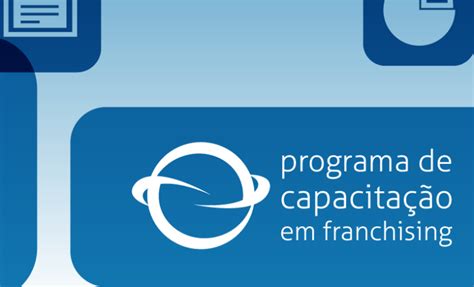 programa de capacitação em franchising